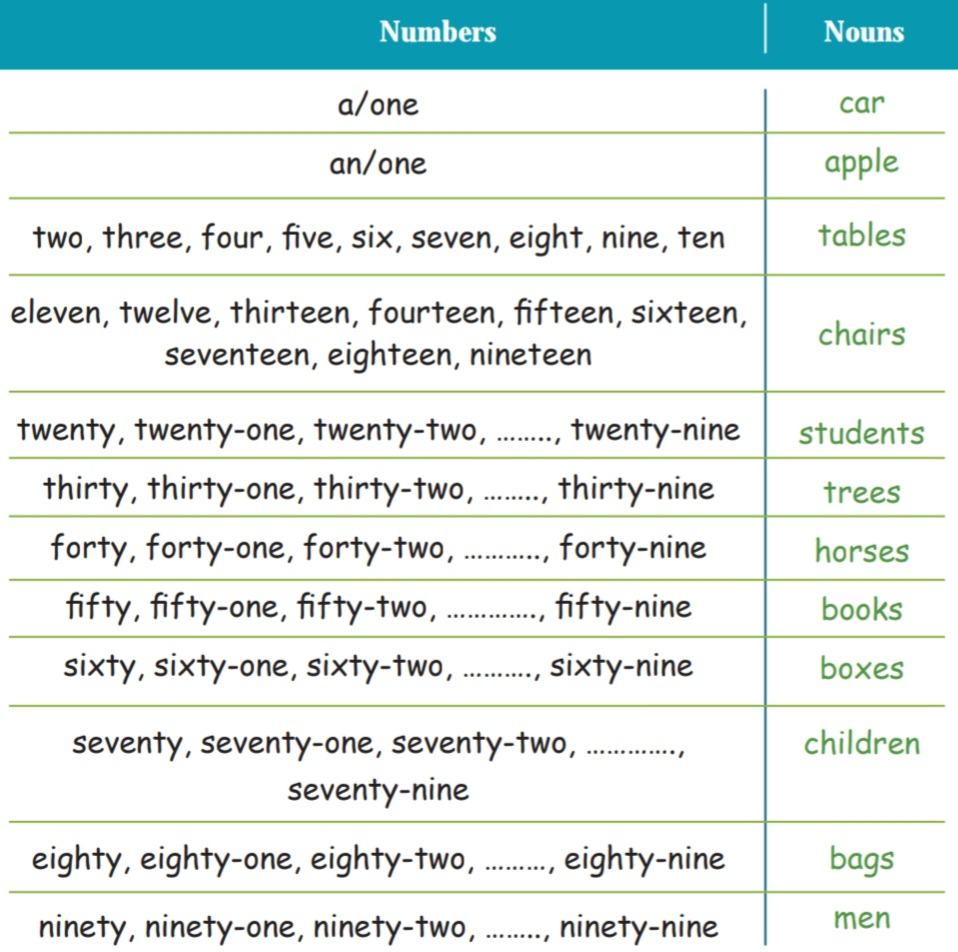 | Numbers | Nouns |
|---|---|
| a/one | car |
| an/one | apple |
| two, three, four, five, six, seven, eight, nine, ten | tables |
| eleven, twelve, thirteen, fourteen, fifteen, sixteen, seventeen, eighteen, nineteen | chairs |
| twenty, twenty-one, twenty-two, ........, twenty-nine | students |
| thirty, thirty-one, thirty-two, ........, thirty-nine | trees |
| forty, forty-one, forty-two, ..........., forty-nine | horses |
| fifty, fifty-one, fifty-two, ............., fifty-nine | books |
| sixty, sixty-one, sixty-two, .........., sixty-nine | boxes |
| seventy, seventy-one, seventy-two, ............., seventy-nine | children |
| eighty, eighty-one, eighty-two, ........., eighty-nine | bags |
| ninety, ninety-one, ninety-two, ........, ninety-nine | men |